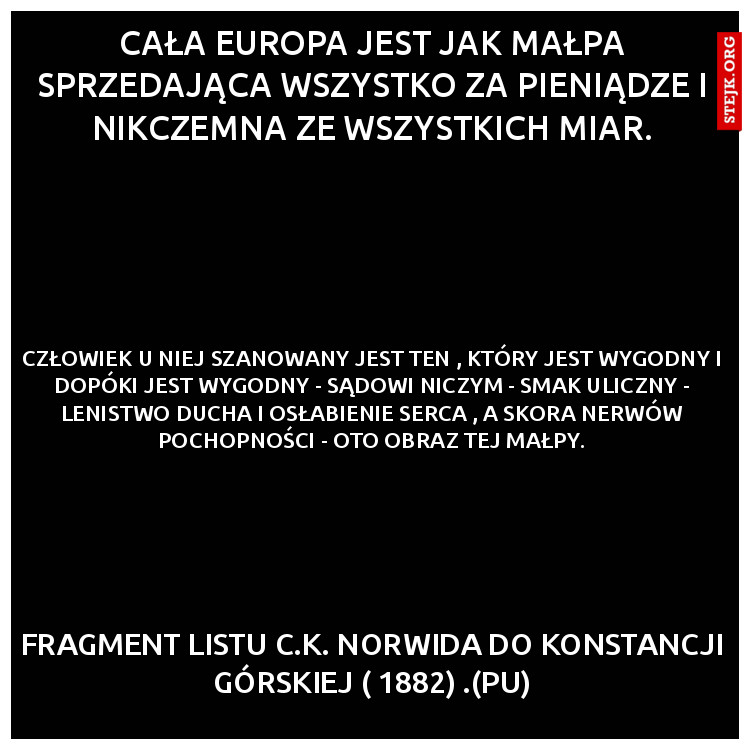 CAŁA EUROPA JEST JAK MAŁPA SPRZEDAJĄCA WSZYSTKO ZA PIENIĄDZE I NIKCZEMNA ZE WSZYSTKICH MIAR.

STEJK.ORG

CZŁOWIEK U NIEJ SZANOWANY JEST TEN , KTÓRY JEST WYGODNY I DOPÓKI JEST WYGODNY - SĄDOWI NICZYM - SMAK ULICZNY - LENISTWO DUCHA I OSŁABIENIE SERCA , A SKORA NERWÓW POCHOPNOŚCI - OTO OBRAZ TEJ MAŁPY.

FRAGMENT LISTU C.K. NORWIDA DO KONSTANCJI GÓRSKIEJ ( 1882) .(PU)